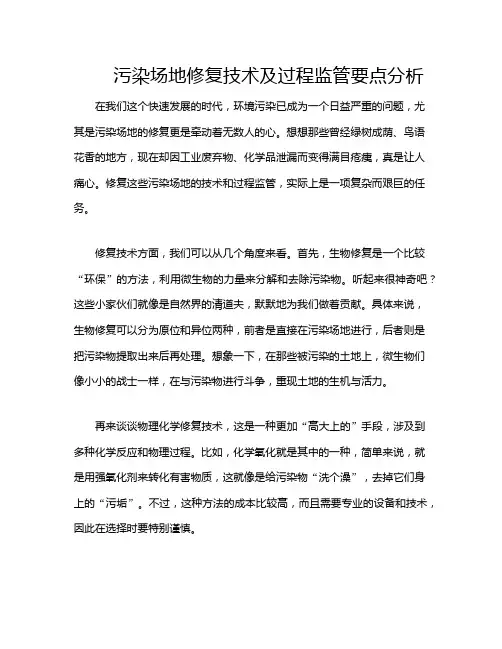 污染场地修复技术及过程监管要点分析

在我们这个快速发展的时代，环境污染已成为一个日益严重的问题，尤其是污染场地的修复更是牵动着无数人的心。想想那些曾经绿树成荫、鸟语花香的地方，现在却因工业废弃物、化学品泄漏而变得满目疮痍，真是让人痛心。修复这些污染场地的技术和过程监管，实际上是一项复杂而艰巨的任务。

修复技术方面，我们可以从几个角度来看。首先，生物修复是一个比较“环保”的方法，利用微生物的力量来分解和去除污染物。听起来很神奇吧？这些小家伙们就像是自然界的清道夫，默默地为我们做着贡献。具体来说，生物修复可以分为原位和异位两种，前者是直接在污染场地进行，后者则是把污染物提取出来后再处理。想象一下，在那些被污染的土地上，微生物们像小小的战士一样，在与污染物进行斗争，重现土地的生机与活力。

再来谈谈物理化学修复技术，这是一种更加“高大上的”手段，涉及到多种化学反应和物理过程。比如，化学氧化就是其中的一种，简单来说，就是用强氧化剂来转化有害物质，这就像是给污染物“洗个澡”，去掉它们身上的“污垢”。不过，这种方法的成本比较高，而且需要专业的设备和技术，因此在选择时要特别谨慎。